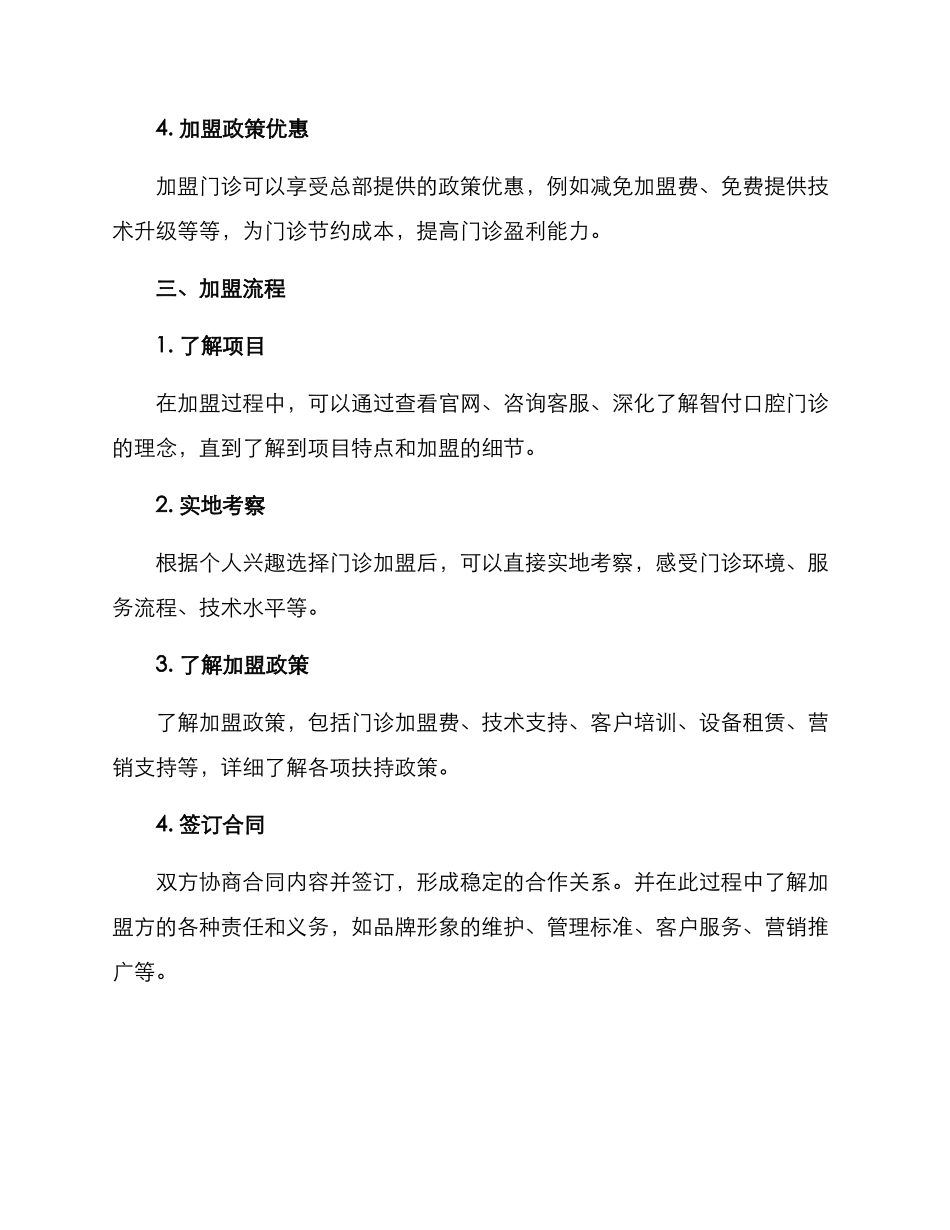 4. 加盟政策优惠

加盟门诊可以享受总部提供的政策优惠，例如减免加盟费、免费提供技术升级等等，为门诊节约成本，提高门诊盈利能力。

三、加盟流程

1. 了解项目

在加盟过程中，可以通过查看官网、咨询客服、深化了解智付口腔门诊的理念，直到了解到项目特点和加盟的细节。

2. 实地考察

根据个人兴趣选择门诊加盟后，可以直接实地考察，感受门诊环境、服务流程、技术水平等。

3. 了解加盟政策

了解加盟政策，包括门诊加盟费、技术支持、客户培训、设备租赁、营销支持等，详细了解各项扶持政策。

4. 签订合同

双方协商合同内容并签订，形成稳定的合作关系。并在此过程中了解加盟方的各种责任和义务，如品牌形象的维护、管理标准、客户服务、营销推广等。